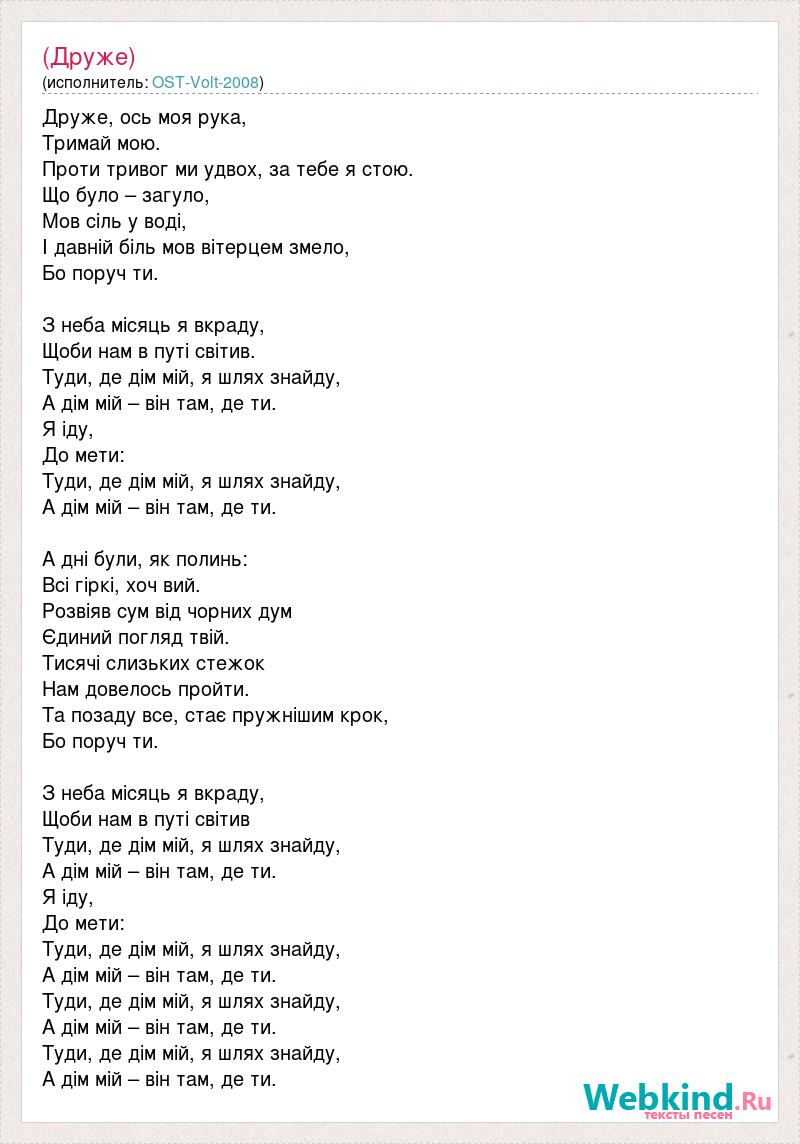 (Друже)
(исполнитель: OST-Volt-2008)

Друже, ось моя рука,
Тримай мою.
Проти тривог ми удвох, за тебе я стою.
Що було – загуло,
Мов сіль у воді,
І давній біль мов вітерцем змело,
Бо поруч ти.

З неба місяць я вкраду,
Щоби нам в путі світив.
Туди, де дім мій, я шлях знайду,
А дім мій – він там, де ти.
Я іду,
До мети:
Туди, де дім мій, я шлях знайду,
А дім мій – він там, де ти.

А дні були, як полинь:
Всі гіркі, хоч вий.
Розвіяв сум від чорних дум
Єдиний погляд твій.
Тисячі слизьких стежок
Нам довелось пройти.
Та позаду все, стає пружнішим крок,
Бо поруч ти.

З неба місяць я вкраду,
Щоби нам в путі світив
Туди, де дім мій, я шлях знайду,
А дім мій – він там, де ти.
Я іду,
До мети:
Туди, де дім мій, я шлях знайду,
А дім мій – він там, де ти.
Туди, де дім мій, я шлях знайду,
А дім мій – він там, де ти.
Туди, де дім мій, я шлях знайду,
А дім мій – він там, де ти.

Webkind.Ru
тексты песен